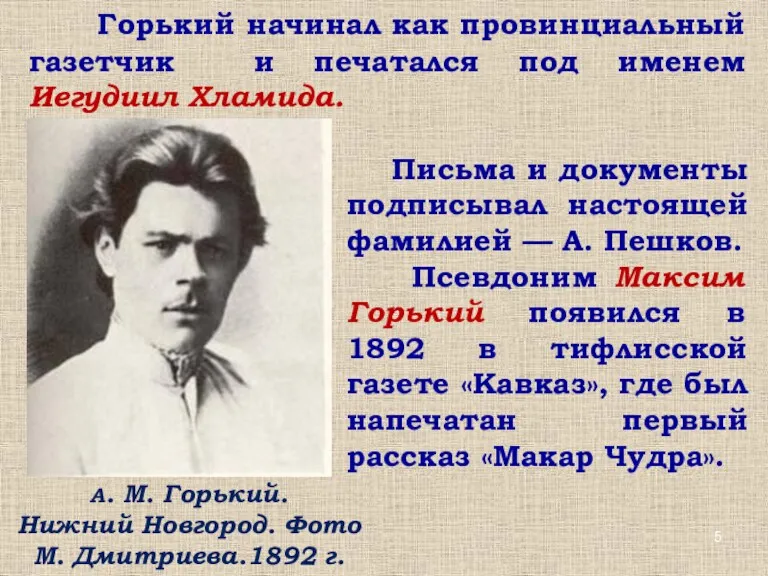 Горький начинал как провинциальный газетчик и печатался под именем Иегудиил Хламида.

Письма и документы подписывал настоящей фамилией — А. Пешков.

Псевдоним Максим Горький появился в 1892 в тифлисской газете «Кавказ», где был напечатан первый рассказ «Макар Чудра».

А. М. Горький. Нижний Новгород. Фото М. Дмитриева.1892 г.

5